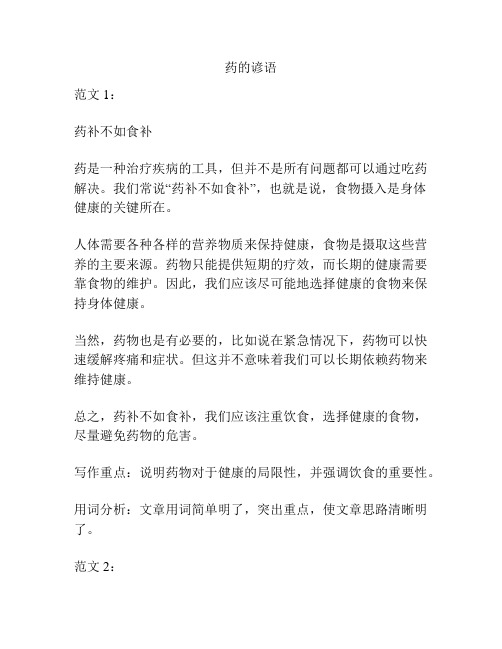 药的谚语

范文 1：

药补不如食补

药是一种治疗疾病的工具，但并不是所有问题都可以通过吃药解决。我们常说“药补不如食补”，也就是说，食物摄入是身体健康的关键所在。

人体需要各种各样的营养物质来保持健康，食物是摄取这些营养的主要来源。药物只能提供短期的疗效，而长期的健康需要靠食物的维护。因此，我们应该尽可能地选择健康的食物来保持身体健康。

当然，药物也是有必要的，比如说在紧急情况下，药物可以快速缓解疼痛和症状。但这并不意味着我们可以长期依赖药物来维持健康。

总之，药补不如食补，我们应该注重饮食，选择健康的食物，尽量避免药物的危害。

写作重点：说明药物对于健康的局限性，并强调饮食的重要性。

用词分析：文章用词简单明了，突出重点，使文章思路清晰明了。

范文 2：